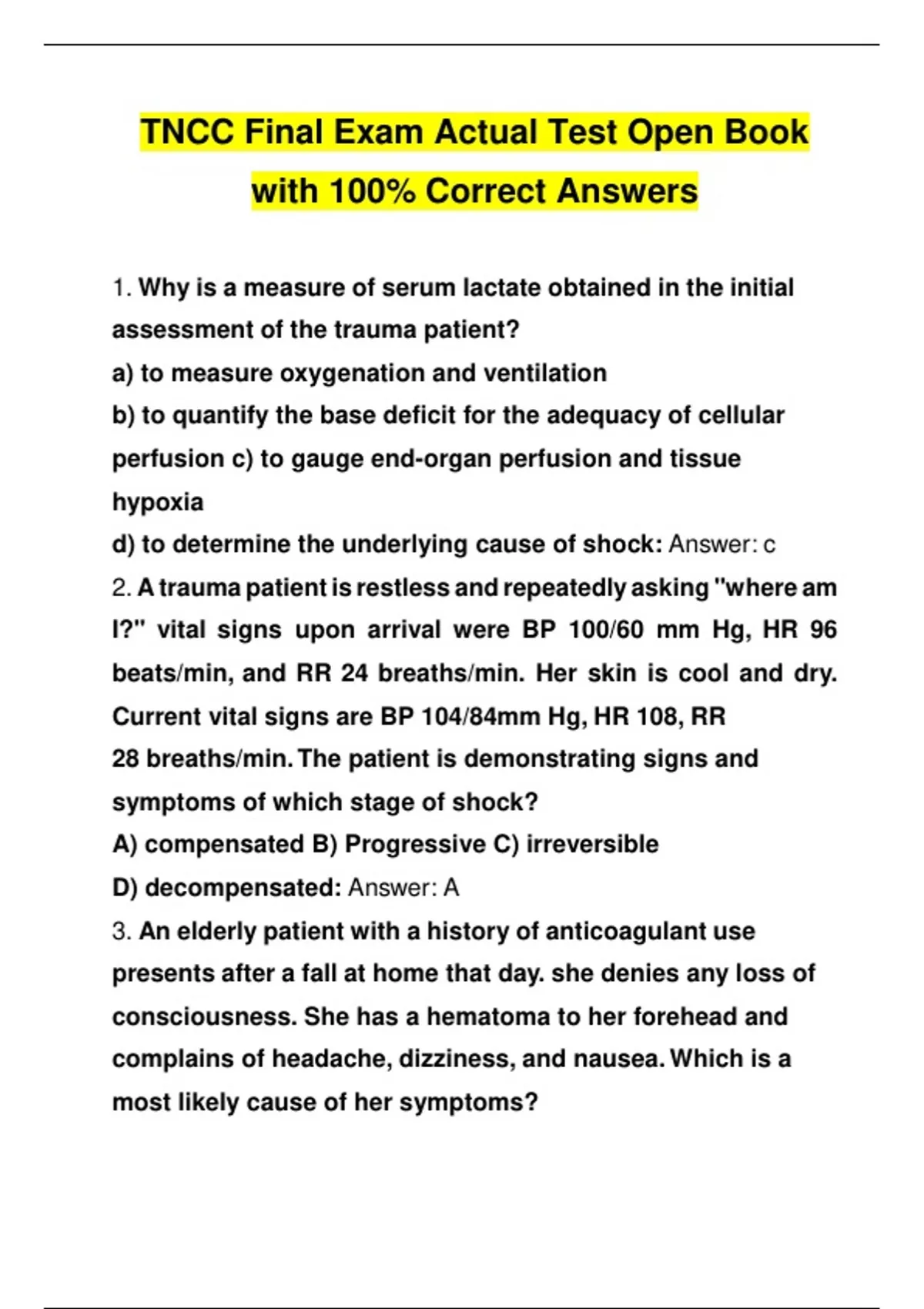 TNCC Final Exam Actual Test Open Book with 100% Correct Answers

1. Why is a measure of serum lactate obtained in the initial assessment of the trauma patient?
a) to measure oxygenation and ventilation
b) to quantify the base deficit for the adequacy of cellular perfusion c) to gauge end-organ perfusion and tissue hypoxia
d) to determine the underlying cause of shock: Answer: c
2. A trauma patient is restless and repeatedly asking "where am I?" vital signs upon arrival were BP 100/60 mm Hg, HR 96 beats/min, and RR 24 breaths/min. Her skin is cool and dry. Current vital signs are BP 104/84mm Hg, HR 108, RR 28 breaths/min. The patient is demonstrating signs and symptoms of which stage of shock?
A) compensated B) Progressive C) irreversible
D) decompensated: Answer: A
3. An elderly patient with a history of anticoagulant use presents after a fall at home that day. she denies any loss of consciousness. She has a hematoma to her forehead and complains of headache, dizziness, and nausea. Which is a most likely cause of her symptoms?